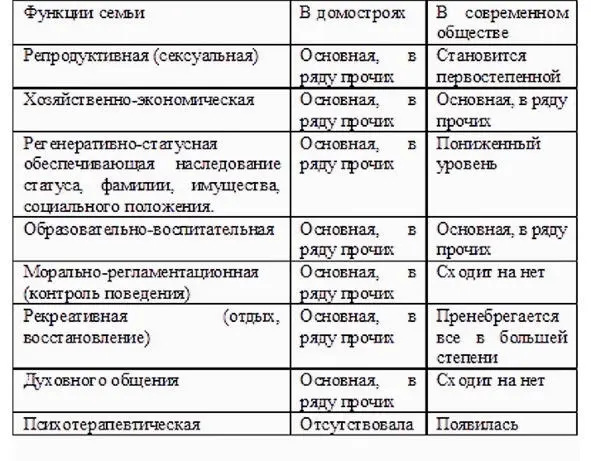 | Функции семьи | В домостроях | В современном обществе |
|---|---|---|
| Репродуктивная (сексуальная) | Основная, в ряду прочих | Становится первостепенной |
| Хозяйственно-экономическая | Основная, в ряду прочих | Основная, в ряду прочих |
| Регенеративно-статусная обеспечивающая наследование статуса, фамилии, имущества, социального положения. | Основная, в ряду прочих | Пониженный уровень |
| Образовательно-воспитательная | Основная, в ряду прочих | Основная, в ряду прочих |
| Морально-регламентационная (контроль поведения) | Основная, в ряду прочих | Сходит на нет |
| Рекреативная (отдых, восстановление) | Основная, в ряду прочих | Пренебрегается все в большей степени |
| Духовного общения | Основная, в ряду прочих | Сходит на нет |
| Психотерапевтическая | Отсутствовала | Появилась |